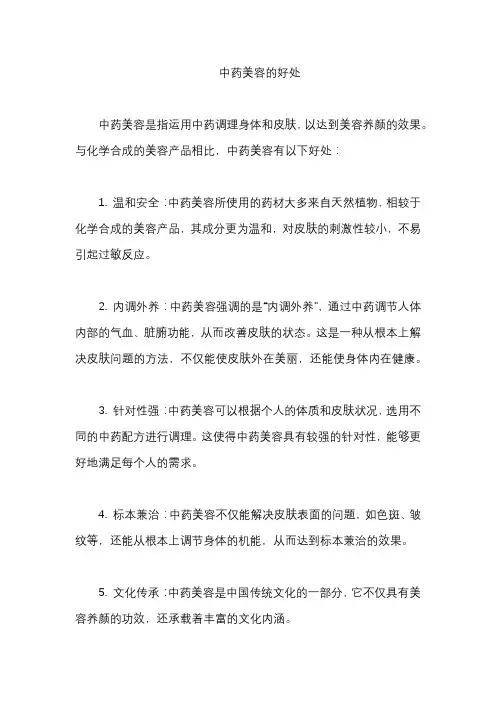 中药美容的好处

中药美容是指运用中药调理身体和皮肤，以达到美容养颜的效果。与化学合成的美容产品相比，中药美容有以下好处：

1. 温和安全：中药美容所使用的药材大多来自天然植物，相较于化学合成的美容产品，其成分更为温和，对皮肤的刺激性较小，不易引起过敏反应。

2. 内调外养：中药美容强调的是“内调外养”，通过中药调节人体内部的气血、脏腑功能，从而改善皮肤的状态。这是一种从根本上解决皮肤问题的方法，不仅能使皮肤外在美丽，还能使身体内在健康。

3. 针对性强：中药美容可以根据个人的体质和皮肤状况，选用不同的中药配方进行调理。这使得中药美容具有较强的针对性，能够更好地满足每个人的需求。

4. 标本兼治：中药美容不仅能解决皮肤表面的问题，如色斑、皱纹等，还能从根本上调节身体的机能，从而达到标本兼治的效果。

5. 文化传承：中药美容是中国传统文化的一部分，它不仅具有美容养颜的功效，还承载着丰富的文化内涵。